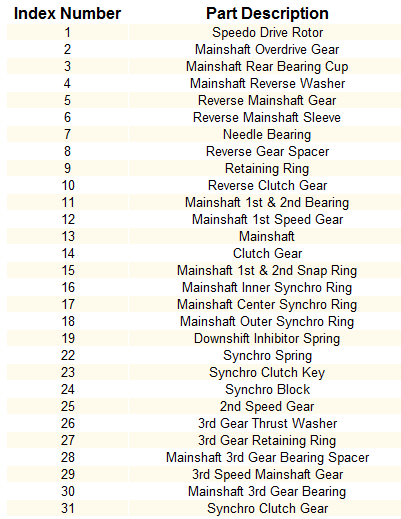 | Index Number | Part Description |
|---|---|
| 1 | Speedo Drive Rotor |
| 2 | Mainshaft Overdrive Gear |
| 3 | Mainshaft Rear Bearing Cup |
| 4 | Mainshaft Reverse Washer |
| 5 | Reverse Mainshaft Gear |
| 6 | Reverse Mainshaft Sleeve |
| 7 | Needle Bearing |
| 8 | Reverse Gear Spacer |
| 9 | Retaining Ring |
| 10 | Reverse Clutch Gear |
| 11 | Mainshaft 1st & 2nd Bearing |
| 12 | Mainshaft 1st Speed Gear |
| 13 | Mainshaft |
| 14 | Clutch Gear |
| 15 | Mainshaft 1st & 2nd Snap Ring |
| 16 | Mainshaft Inner Synchro Ring |
| 17 | Mainshaft Center Synchro Ring |
| 18 | Mainshaft Outer Synchro Ring |
| 19 | Downshift Inhibitor Spring |
| 22 | Synchro Spring |
| 23 | Synchro Clutch Key |
| 24 | Synchro Block |
| 25 | 2nd Speed Gear |
| 26 | 3rd Gear Thrust Washer |
| 27 | 3rd Gear Retaining Ring |
| 28 | Mainshaft 3rd Gear Bearing Spacer |
| 29 | 3rd Speed Mainshaft Gear |
| 30 | Mainshaft 3rd Gear Bearing |
| 31 | Synchro Clutch Gear |